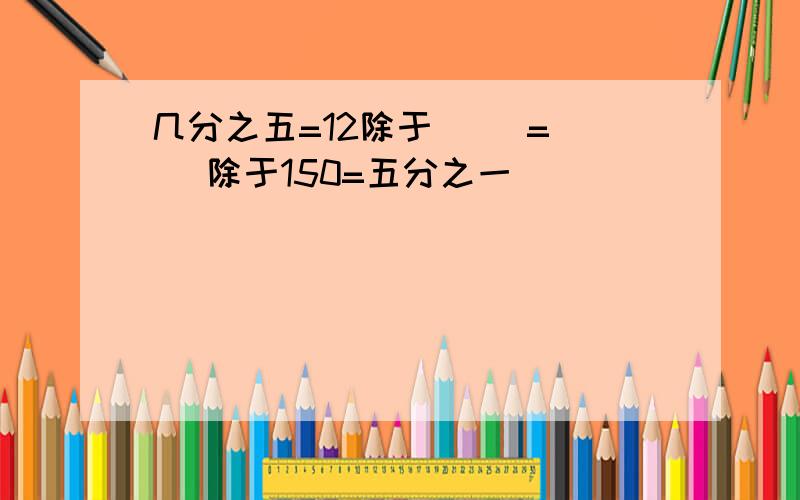 几分之五=12除于（ ）=（ ）除于150=五分之一

0 1 2 3 4 5 6 7 8 9 10 11 12 13 14 15 16 17 18 19 20 21 22 23 24 25 26 27 28 29 30